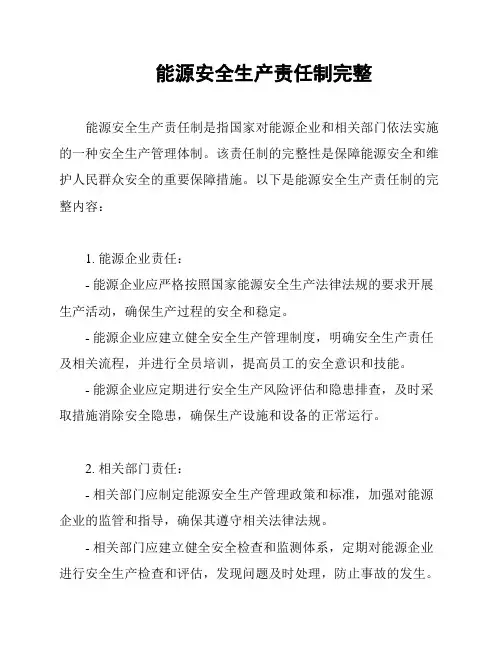 能源安全生产责任制完整

能源安全生产责任制是指国家对能源企业和相关部门依法实施的一种安全生产管理体制。该责任制的完整性是保障能源安全和维护人民群众安全的重要保障措施。以下是能源安全生产责任制的完整内容：

1. 能源企业责任：

- 能源企业应严格按照国家能源安全生产法律法规的要求开展生产活动，确保生产过程的安全和稳定。

- 能源企业应建立健全安全生产管理制度，明确安全生产责任及相关流程，并进行全员培训，提高员工的安全意识和技能。

- 能源企业应定期进行安全生产风险评估和隐患排查，及时采取措施消除安全隐患，确保生产设施和设备的正常运行。

2. 相关部门责任：

- 相关部门应制定能源安全生产管理政策和标准，加强对能源企业的监管和指导，确保其遵守相关法律法规。

- 相关部门应建立健全安全检查和监测体系，定期对能源企业进行安全生产检查和评估，发现问题及时处理，防止事故的发生。